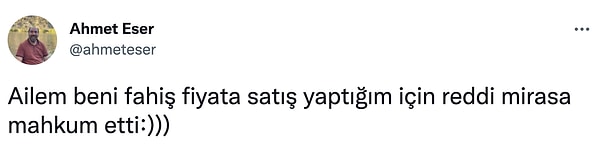 Ahmet Eser
@ahmeteser
...

Ailem beni fahiş fiyata satış yaptığım için reddi mirasa mahkum etti:)))